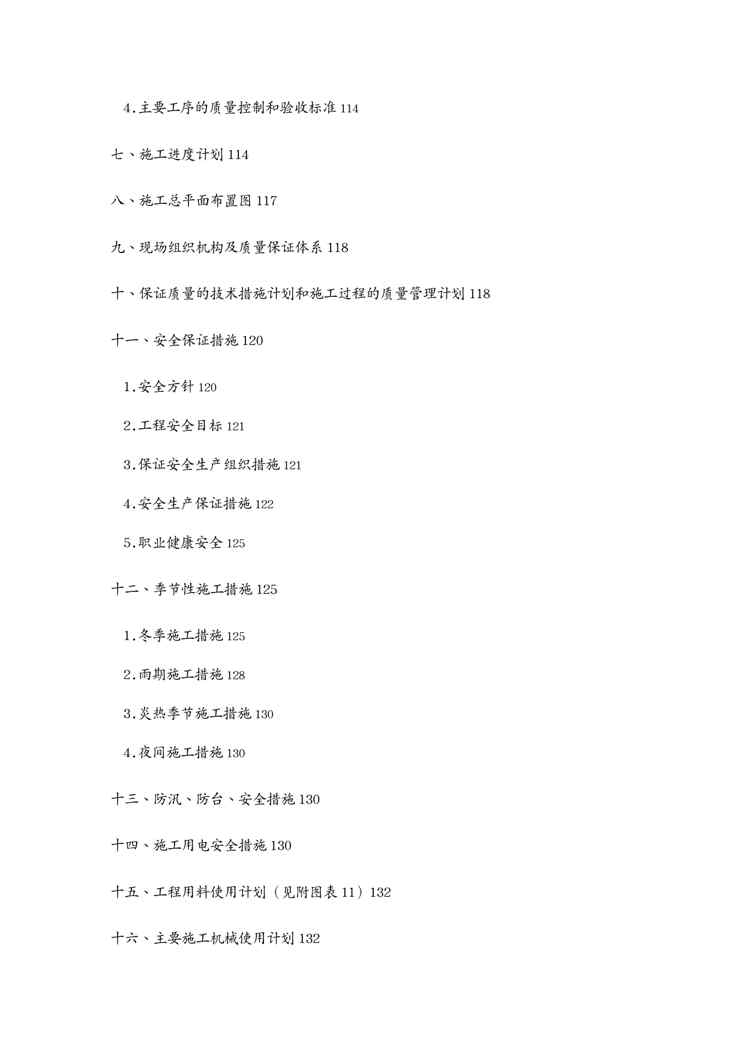 4.主要工序的质量控制和验收标准 114

七、施工进度计划 114

八、施工总平面布置图 117

九、现场组织机构及质量保证体系 118

十、保证质量的技术措施计划和施工过程的质量管理计划 118

十一、安全保证措施 120

1.安全方针 120

2.工程安全目标 121

3.保证安全生产组织措施 121

4.安全生产保证措施 122

5.职业健康安全 125

十二、季节性施工措施 125

1.冬季施工措施 125

2.雨期施工措施 128

3.炎热季节施工措施 130

4.夜间施工措施 130

十三、防汛、防台、安全措施 130

十四、施工用电安全措施 130

十五、工程用料使用计划（见附图表 11）132

十六、主要施工机械使用计划 132